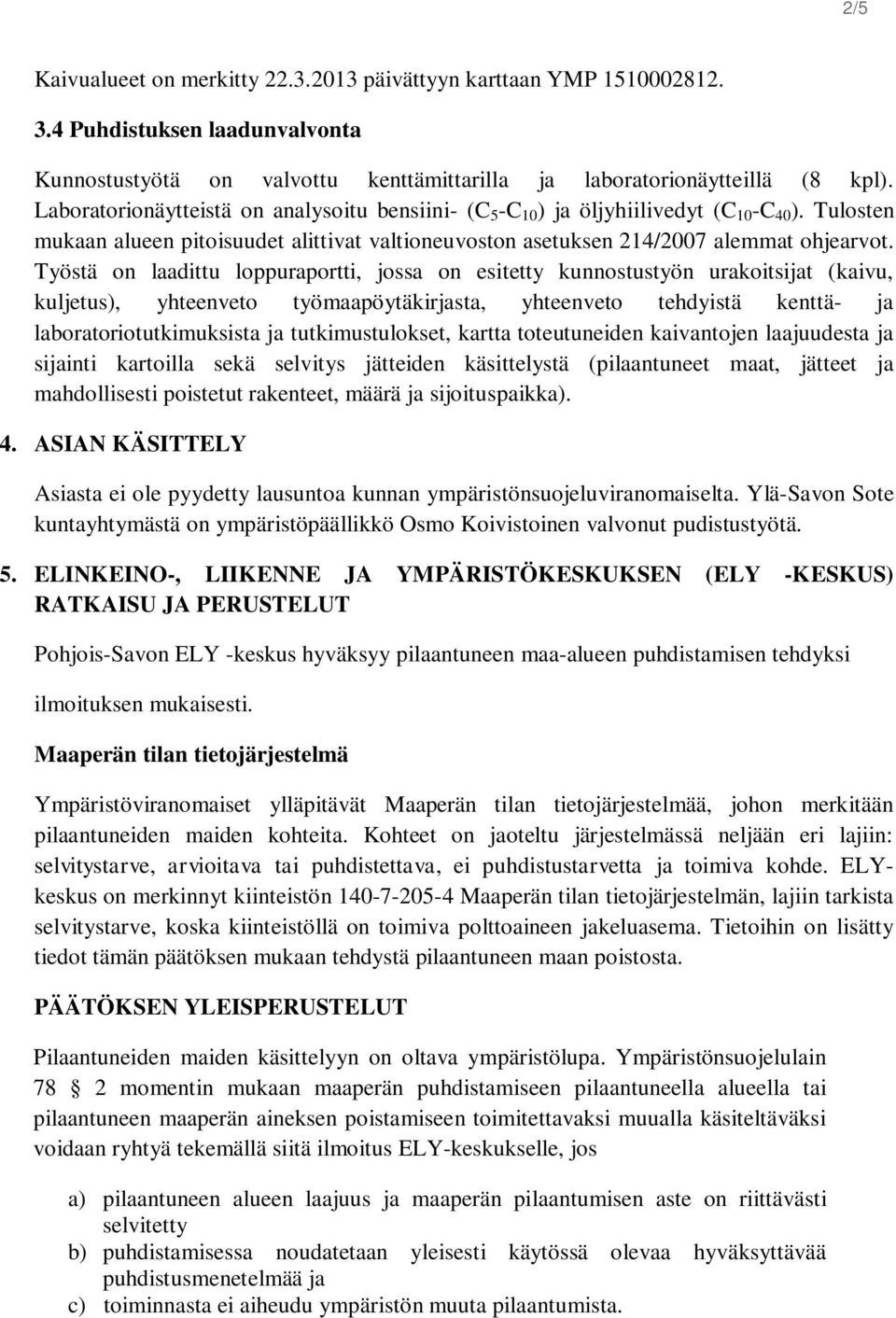 2/5

Kaivualueet on merkitty 22.3.2013 päivättyyn karttaan YMP 1510002812.

3.4 Puhdistuksen laadunvalvonta

Kunnostustyötä on valvottu kenttämittarilla ja laboratorionäytteillä (8 kpl). Laboratorionäytteistä on analysoitu bensiini- ($C_5$-$C_{10}$) ja öljyhiilivedyt ($C_{10}$-$C_{40}$). Tulosten mukaan alueen pitoisuudet alittivat valtioneuvoston asetuksen 214/2007 alemmat ohjearvot. Työstä on laadittu loppuraportti, jossa on esitetty kunnostustyön urakoitsijat (kaivu, kuljetus), yhteenveto työmaapöytäkirjasta, yhteenveto tehdyistä kenttä- ja laboratoriotutkimuksista ja tutkimustulokset, kartta toteutuneiden kaivantojen laajuudesta ja sijainti kartoilla sekä selvitys jätteiden käsittelystä (pilaantuneet maat, jätteet ja mahdollisesti poistetut rakenteet, määrä ja sijoituspaikka).

4. ASIAN KÄSITTELY

Asiasta ei ole pyydetty lausuntoa kunnan ympäristönsuojeluviranomaiselta. Ylä-Savon Sote kuntayhtymästä on ympäristöpäällikkö Osmo Koivistoinen valvonut pudistustyötä.

5. ELINKEINO-, LIIKENNE JA YMPÄRISTÖKESKUKSEN (ELY -KESKUS) RATKAISU JA PERUSTELUT

Pohjois-Savon ELY -keskus hyväksyy pilaantuneen maa-alueen puhdistamisen tehdyksi ilmoituksen mukaisesti.

Maaperän tilan tietojärjestelmä

Ympäristöviranomaiset ylläpitävät Maaperän tilan tietojärjestelmää, johon merkitään pilaantuneiden maiden kohteita. Kohteet on jaoteltu järjestelmässä neljään eri lajiin: selvitystarve, arvioitava tai puhdistettava, ei puhdistustarvetta ja toimiva kohde. ELY-keskus on merkinnyt kiinteistön 140-7-205-4 Maaperän tilan tietojärjestelmän, lajiin tarkista selvitystarve, koska kiinteistöllä on toimiva polttoaineen jakeluasema. Tietoihin on lisätty tiedot tämän päätöksen mukaan tehdystä pilaantuneen maan poistosta.

PÄÄTÖKSEN YLEISPERUSTELUT

Pilaantuneiden maiden käsittelyyn on oltava ympäristölupa. Ympäristönsuojelulain 78 § 2 momentin mukaan maaperän puhdistamiseen pilaantuneella alueella tai pilaantuneen maaperän aineksen poistamiseen toimitettavaksi muualla käsiteltäväksi voidaan ryhtyä tekemällä siitä ilmoitus ELY-keskukselle, jos

a) pilaantuneen alueen laajuus ja maaperän pilaantumisen aste on riittävästi selvitetty
b) puhdistamisessa noudatetaan yleisesti käytössä olevaa hyväksyttävää puhdistusmenetelmää ja
c) toiminnasta ei aiheudu ympäristön muuta pilaantumista.